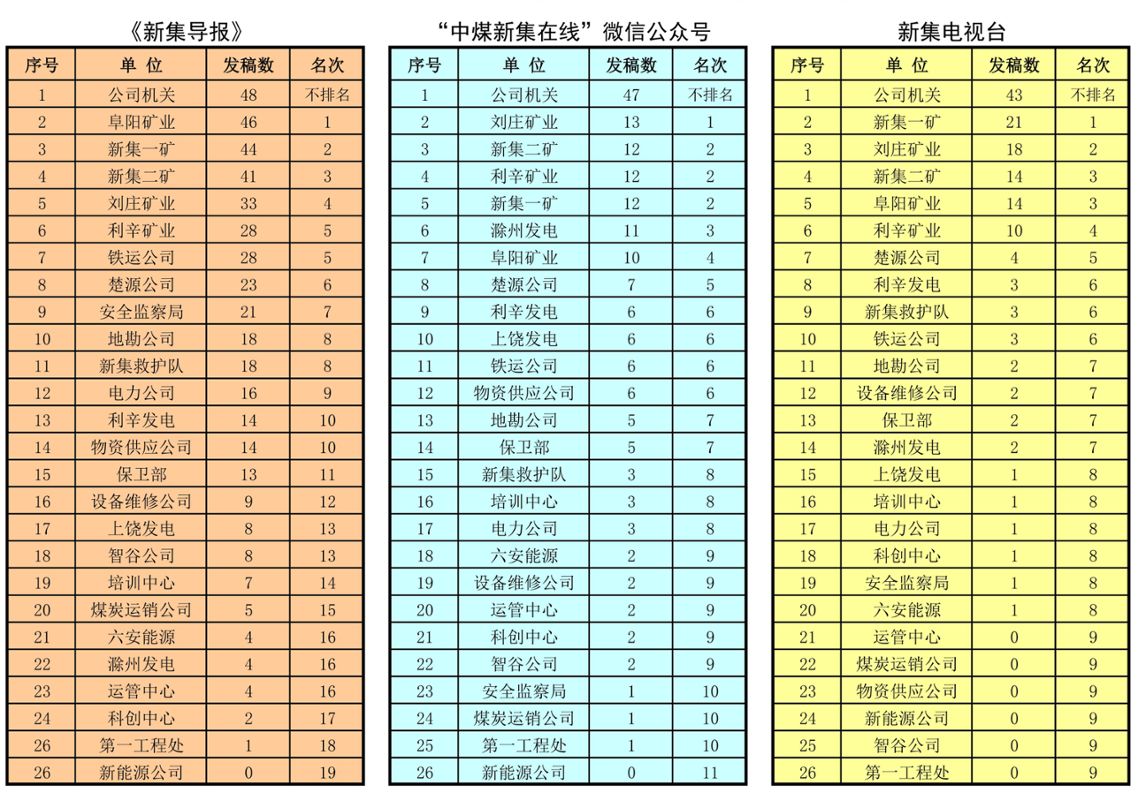 《新集导报》

| 序号 | 单 位 | 发稿数 | 名次 |
|---|---|---|---|
| 1 | 公司机关 | 48 | 不排名 |
| 2 | 阜阳矿业 | 46 | 1 |
| 3 | 新集一矿 | 44 | 2 |
| 4 | 新集二矿 | 41 | 3 |
| 5 | 刘庄矿业 | 33 | 4 |
| 6 | 利辛矿业 | 28 | 5 |
| 7 | 铁运公司 | 28 | 5 |
| 8 | 楚源公司 | 23 | 6 |
| 9 | 安全监察局 | 21 | 7 |
| 10 | 地勘公司 | 18 | 8 |
| 11 | 新集救护队 | 18 | 8 |
| 12 | 电力公司 | 16 | 9 |
| 13 | 利辛发电 | 14 | 10 |
| 14 | 物资供应公司 | 14 | 10 |
| 15 | 保卫部 | 13 | 11 |
| 16 | 设备维修公司 | 9 | 12 |
| 17 | 上饶发电 | 8 | 13 |
| 18 | 智谷公司 | 8 | 13 |
| 19 | 培训中心 | 7 | 14 |
| 20 | 煤炭运销公司 | 5 | 15 |
| 21 | 六安能源 | 4 | 16 |
| 22 | 滁州发电 | 4 | 16 |
| 23 | 运管中心 | 4 | 16 |
| 24 | 科创中心 | 2 | 17 |
| 26 | 第一工程处 | 1 | 18 |
| 26 | 新能源公司 | 0 | 19 |

“中煤新集在线”微信公众号

| 序号 | 单 位 | 发稿数 | 名次 |
|---|---|---|---|
| 1 | 公司机关 | 47 | 不排名 |
| 2 | 刘庄矿业 | 13 | 1 |
| 3 | 新集二矿 | 12 | 2 |
| 4 | 利辛矿业 | 12 | 2 |
| 5 | 新集一矿 | 12 | 2 |
| 6 | 滁州发电 | 11 | 3 |
| 7 | 阜阳矿业 | 10 | 4 |
| 8 | 楚源公司 | 7 | 5 |
| 9 | 利辛发电 | 6 | 6 |
| 10 | 上饶发电 | 6 | 6 |
| 11 | 铁运公司 | 6 | 6 |
| 12 | 物资供应公司 | 6 | 6 |
| 13 | 地勘公司 | 5 | 7 |
| 14 | 保卫部 | 5 | 7 |
| 15 | 新集救护队 | 3 | 8 |
| 16 | 培训中心 | 3 | 8 |
| 17 | 电力公司 | 3 | 8 |
| 18 | 六安能源 | 2 | 9 |
| 19 | 设备维修公司 | 2 | 9 |
| 20 | 运管中心 | 2 | 9 |
| 21 | 科创中心 | 2 | 9 |
| 22 | 智谷公司 | 2 | 9 |
| 23 | 安全监察局 | 1 | 10 |
| 24 | 煤炭运销公司 | 1 | 10 |
| 25 | 第一工程处 | 1 | 10 |
| 26 | 新能源公司 | 0 | 11 |

新集电视台

| 序号 | 单 位 | 发稿数 | 名次 |
|---|---|---|---|
| 1 | 公司机关 | 43 | 不排名 |
| 2 | 新集一矿 | 21 | 1 |
| 3 | 刘庄矿业 | 18 | 2 |
| 4 | 新集二矿 | 14 | 3 |
| 5 | 阜阳矿业 | 14 | 3 |
| 6 | 利辛矿业 | 10 | 4 |
| 7 | 楚源公司 | 4 | 5 |
| 8 | 利辛发电 | 3 | 6 |
| 9 | 新集救护队 | 3 | 6 |
| 10 | 铁运公司 | 3 | 6 |
| 11 | 地勘公司 | 2 | 7 |
| 12 | 设备维修公司 | 2 | 7 |
| 13 | 保卫部 | 2 | 7 |
| 14 | 滁州发电 | 2 | 7 |
| 15 | 上饶发电 | 1 | 8 |
| 16 | 培训中心 | 1 | 8 |
| 17 | 电力公司 | 1 | 8 |
| 18 | 科创中心 | 1 | 8 |
| 19 | 安全监察局 | 1 | 8 |
| 20 | 六安能源 | 1 | 8 |
| 21 | 运管中心 | 0 | 9 |
| 22 | 煤炭运销公司 | 0 | 9 |
| 23 | 物资供应公司 | 0 | 9 |
| 24 | 新能源公司 | 0 | 9 |
| 25 | 智谷公司 | 0 | 9 |
| 26 | 第一工程处 | 0 | 9 |